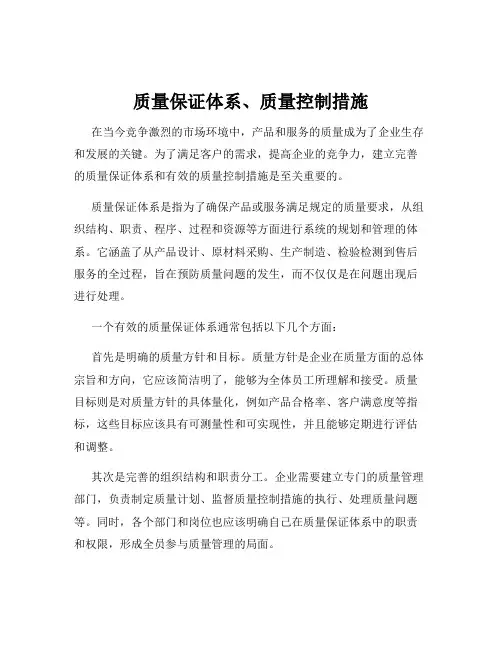 质量保证体系、质量控制措施

在当今竞争激烈的市场环境中，产品和服务的质量成为了企业生存和发展的关键。为了满足客户的需求，提高企业的竞争力，建立完善的质量保证体系和有效的质量控制措施是至关重要的。

质量保证体系是指为了确保产品或服务满足规定的质量要求，从组织结构、职责、程序、过程和资源等方面进行系统的规划和管理的体系。它涵盖了从产品设计、原材料采购、生产制造、检验检测到售后服务的全过程，旨在预防质量问题的发生，而不仅仅是在问题出现后进行处理。

一个有效的质量保证体系通常包括以下几个方面：

首先是明确的质量方针和目标。质量方针是企业在质量方面的总体宗旨和方向，它应该简洁明了，能够为全体员工所理解和接受。质量目标则是对质量方针的具体量化，例如产品合格率、客户满意度等指标，这些目标应该具有可测量性和可实现性，并且能够定期进行评估和调整。

其次是完善的组织结构和职责分工。企业需要建立专门的质量管理部门，负责制定质量计划、监督质量控制措施的执行、处理质量问题等。同时，各个部门和岗位也应该明确自己在质量保证体系中的职责和权限，形成全员参与质量管理的局面。